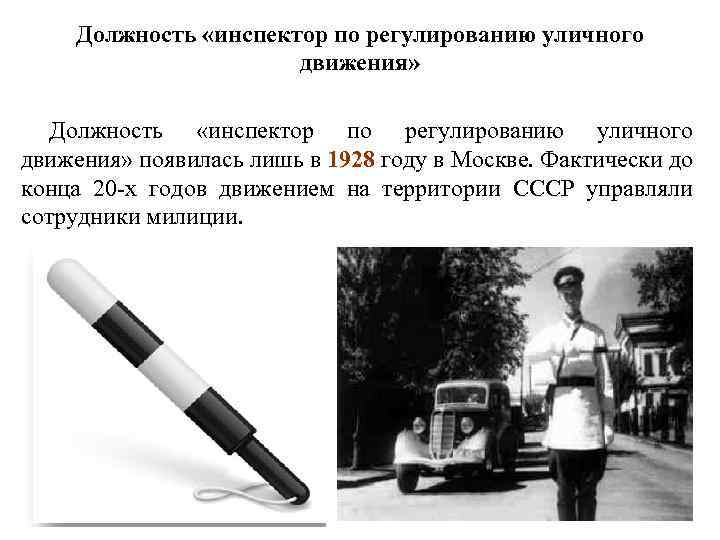 Должность «инспектор по регулированию уличного движения»

Должность «инспектор по регулированию уличного движения» появилась лишь в 1928 году в Москве. Фактически до конца 20-х годов движением на территории СССР управляли сотрудники милиции.